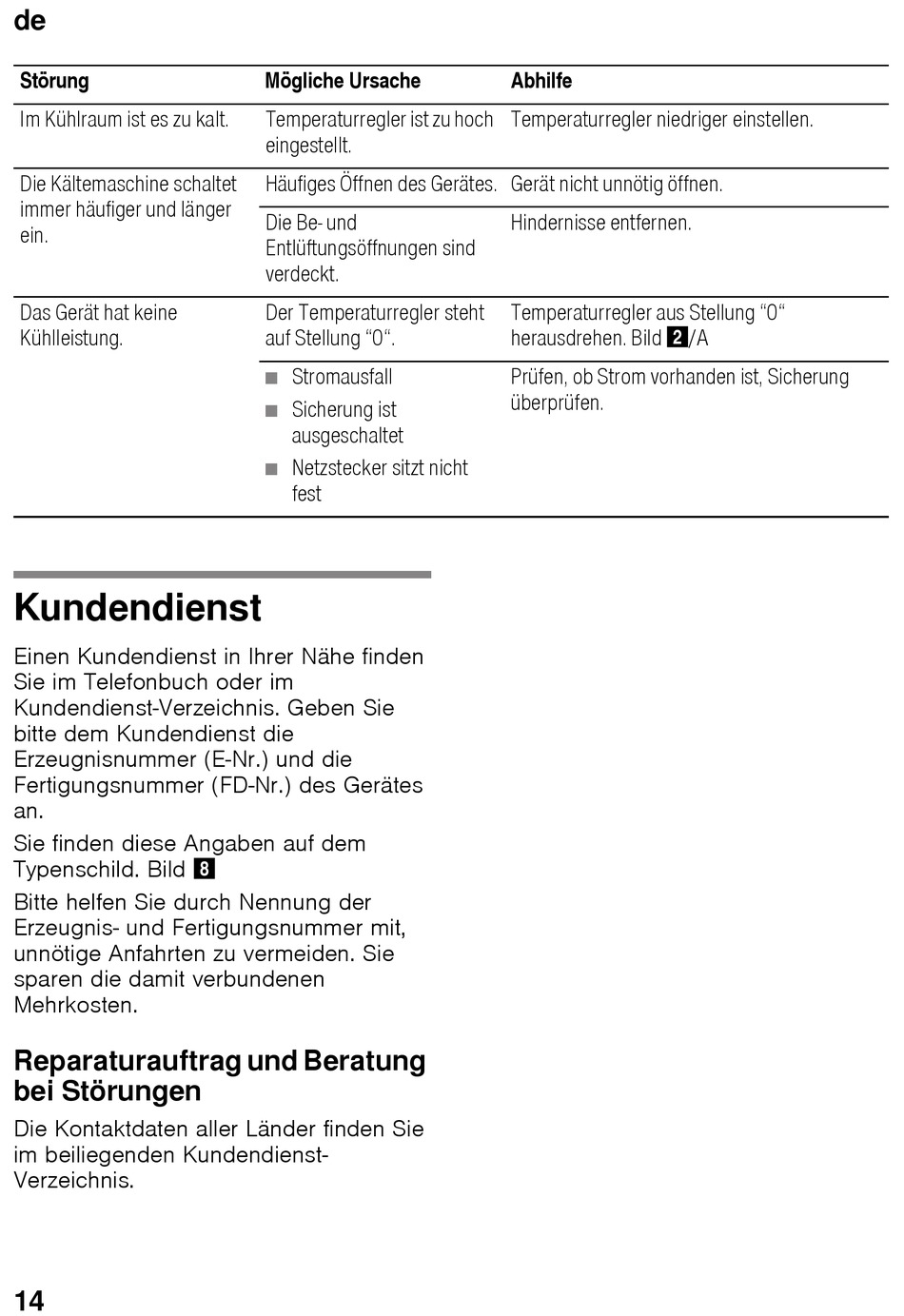 de

| Störung | Mögliche Ursache | Abhilfe |
|---|---|---|
| Im Kühlraum ist es zu kalt. | Temperaturregler ist zu hoch eingestellt. | Temperaturregler niedriger einstellen. |
| Die Kältemaschine schaltet immer häufiger und länger ein. | Häufiges Öffnen des Gerätes. | Gerät nicht unnötig öffnen. |
| | Die Be- und Entlüftungsöffnungen sind verdeckt. | Hindernisse entfernen. |
| Das Gerät hat keine Kühlleistung. | Der Temperaturregler steht auf Stellung “0“. | Temperaturregler aus Stellung “0“ herausdrehen. Bild 2/A |
| | ■ Stromausfall ■ Sicherung ist ausgeschaltet ■ Netzstecker sitzt nicht fest | Prüfen, ob Strom vorhanden ist, Sicherung überprüfen. |

Kundendienst

Einen Kundendienst in Ihrer Nähe finden Sie im Telefonbuch oder im Kundendienst-Verzeichnis. Geben Sie bitte dem Kundendienst die Erzeugnisnummer (E-Nr.) und die Fertigungsnummer (FD-Nr.) des Gerätes an.

Sie finden diese Angaben auf dem Typenschild. Bild 8

Bitte helfen Sie durch Nennung der Erzeugnis- und Fertigungsnummer mit, unnötige Anfahrten zu vermeiden. Sie sparen die damit verbundenen Mehrkosten.

Reparaturauftrag und Beratung bei Störungen

Die Kontaktdaten aller Länder finden Sie im beiliegenden Kundendienst-Verzeichnis.

14